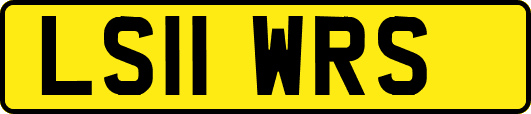 LS11 WRS